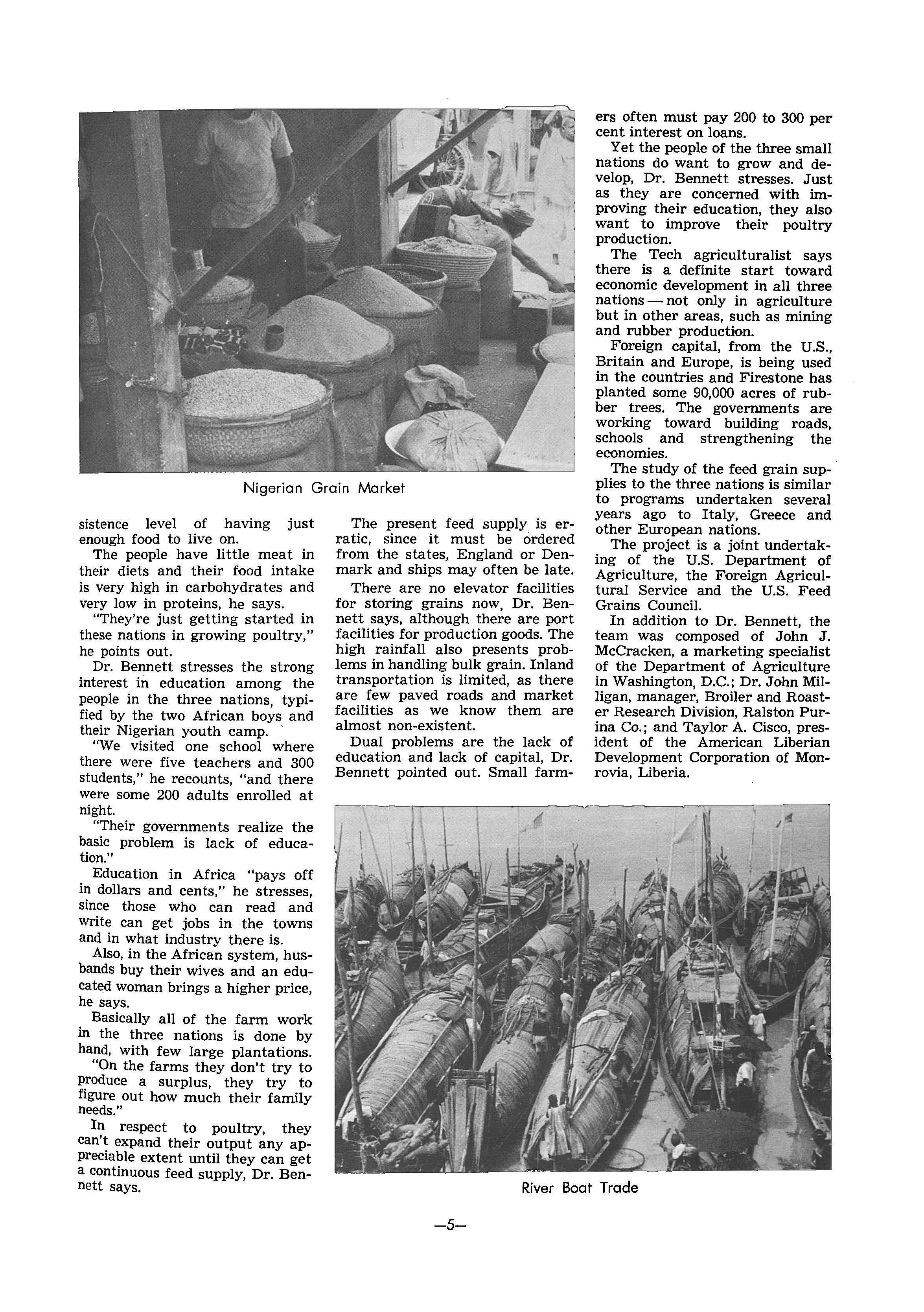 Nigerian Grain Market

sistence level of having just enough food to live on.

The people have little meat in their diets and their food intake is very high in carbohydrates and very low in proteins, he says.

"They're just getting started in these nations in growing poultry," he points out.

Dr. Bennett stresses the strong interest in education among the people in the three nations, typified by the two African boys and their Nigerian youth camp.

"We visited one school where there were five teachers and 300 students," he recounts, "and there were some 200 adults enrolled at night.

"Their governments realize the basic problem is lack of education."

Education in Africa "pays off in dollars and cents," he stresses, since those who can read and write can get jobs in the towns and in what industry there is.

Also, in the African system, husbands buy their wives and an educated woman brings a higher price, he says.

Basically all of the farm work in the three nations is done by hand, with few large plantations.

"On the farms they don't try to produce a surplus, they try to figure out how much their family needs."

In respect to poultry, they can't expand their output any appreciable extent until they can get a continuous feed supply, Dr. Bennett says.

The present feed supply is erratic, since it must be ordered from the states, England or Denmark and ships may often be late.

There are no elevator facilities for storing grains now, Dr. Bennett says, although there are port facilities for production goods. The high rainfall also presents problems in handling bulk grain. Inland transportation is limited, as there are few paved roads and market facilities as we know them are almost non-existent.

Dual problems are the lack of education and lack of capital, Dr. Bennett pointed out. Small farmers often must pay 200 to 300 per cent interest on loans.

Yet the people of the three small nations do want to grow and develop, Dr. Bennett stresses. Just as they are concerned with improving their education, they also want to improve their poultry production.

The Tech agriculturalist says there is a definite start toward economic development in all three nations — not only in agriculture but in other areas, such as mining and rubber production.

Foreign capital, from the U.S., Britain and Europe, is being used in the countries and Firestone has planted some 90,000 acres of rubber trees. The governments are working toward building roads, schools and strengthening the economies.

The study of the feed grain supplies to the three nations is similar to programs undertaken several years ago to Italy, Greece and other European nations.

The project is a joint undertaking of the U.S. Department of Agriculture, the Foreign Agricultural Service and the U.S. Feed Grains Council.

In addition to Dr. Bennett, the team was composed of John J. McCracken, a marketing specialist of the Department of Agriculture in Washington, D.C.; Dr. John Milligan, manager, Broiler and Roaster Research Division, Ralston Purina Co.; and Taylor A. Cisco, president of the American Liberian Development Corporation of Monrovia, Liberia.

River Boat Trade

—5—